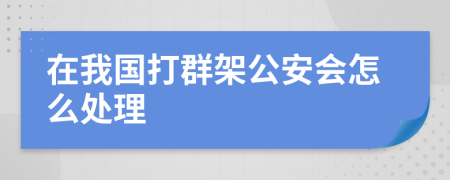 在我国打群架公安会怎么处理